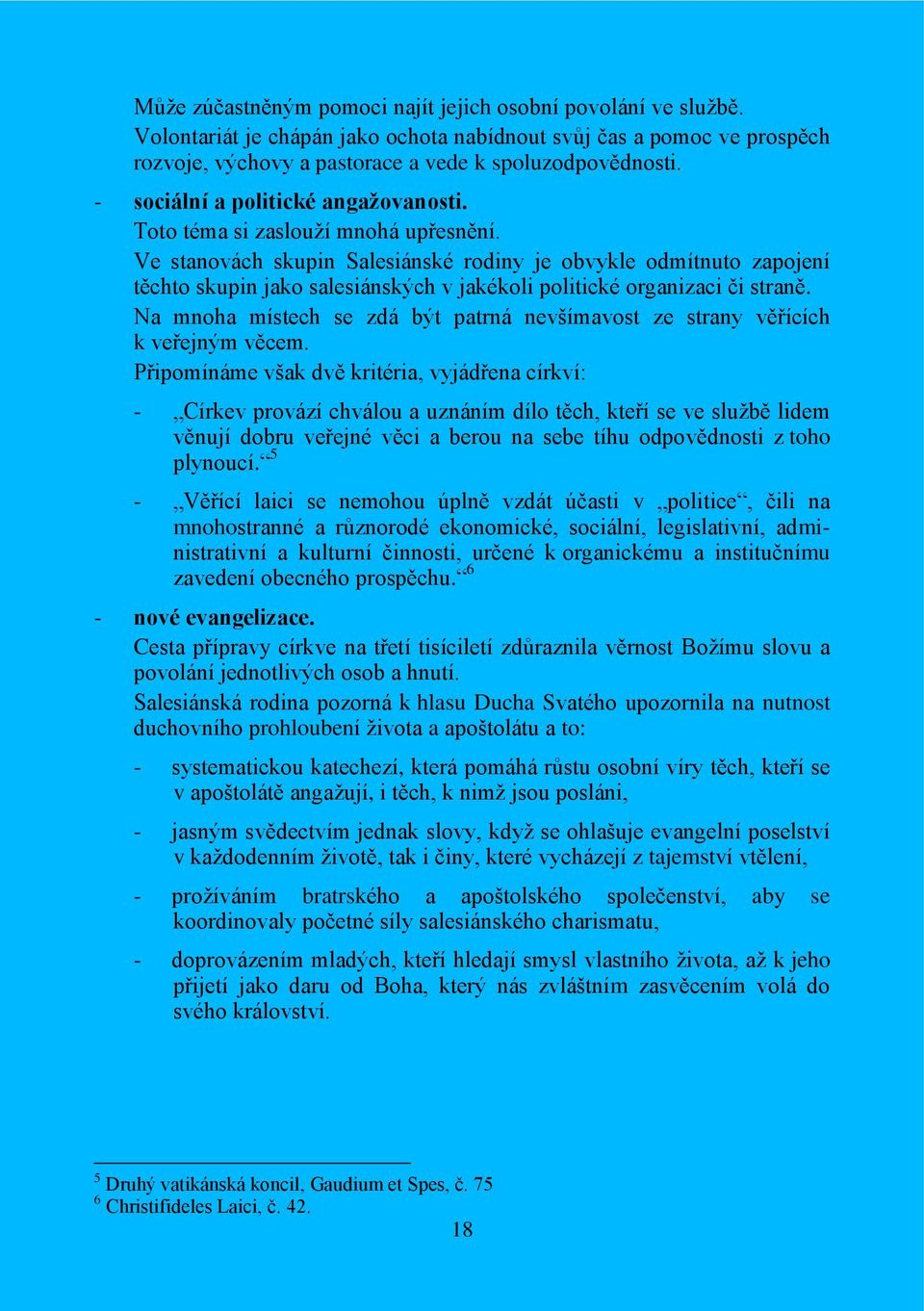 Může zúčastněným pomoci najít jejich osobní povolání ve službě. Volontariát je chápán jako ochota nabídnout svůj čas a pomoc ve prospěch rozvoje, výchovy a pastorace a vede k spoluzodpovědnosti.

- sociální a politické angažovanosti.

Toto téma si zaslouží mnohá upřesnění.

Ve stanovách skupin Salesiánské rodiny je obvykle odmítnuto zapojení těchto skupin jako salesiánských v jakékoli politické organizaci či straně.

Na mnoha místech se zdá být patrná nevšímavost ze strany věřících k veřejným věcem.

Připomínáme však dvě kritéria, vyjádřena církví:

- „Církev provází chválou a uznáním dílo těch, kteří se ve službě lidem věnují dobru veřejné věci a berou na sebe tíhu odpovědnosti z toho plynoucí.“$^5$

- „Věřící laici se nemohou úplně vzdát účasti v „politice“, čili na mnohostranné a různorodé ekonomické, sociální, legislativní, administrativní a kulturní činnosti, určené k organickému a institučnímu zavedení obecného prospěchu.“$^6$

- nové evangelizace.

Cesta přípravy církve na třetí tisíciletí zdůraznila věrnost Božímu slovu a povolání jednotlivých osob a hnutí.

Salesiánská rodina pozorná k hlasu Ducha Svatého upozornila na nutnost duchovního prohloubení života a apoštolátu a to:

- systematickou katechezí, která pomáhá růstu osobní víry těch, kteří se v apoštolátě angažují, i těch, k nimž jsou posláni,

- jasným svědectvím jednak slovy, když se ohlašuje evangelní poselství v každodenním životě, tak i činy, které vycházejí z tajemství vtělení,

- prožíváním bratrského a apoštolského společenství, aby se koordinovaly početné síly salesiánského charismatu,

- doprovázením mladých, kteří hledají smysl vlastního života, až k jeho přijetí jako daru od Boha, který nás zvláštním zasvěcením volá do svého království.

$^5$ Druhý vatikánská koncil, Gaudium et Spes, č. 75
$^6$ Christifideles Laici, č. 42.

18